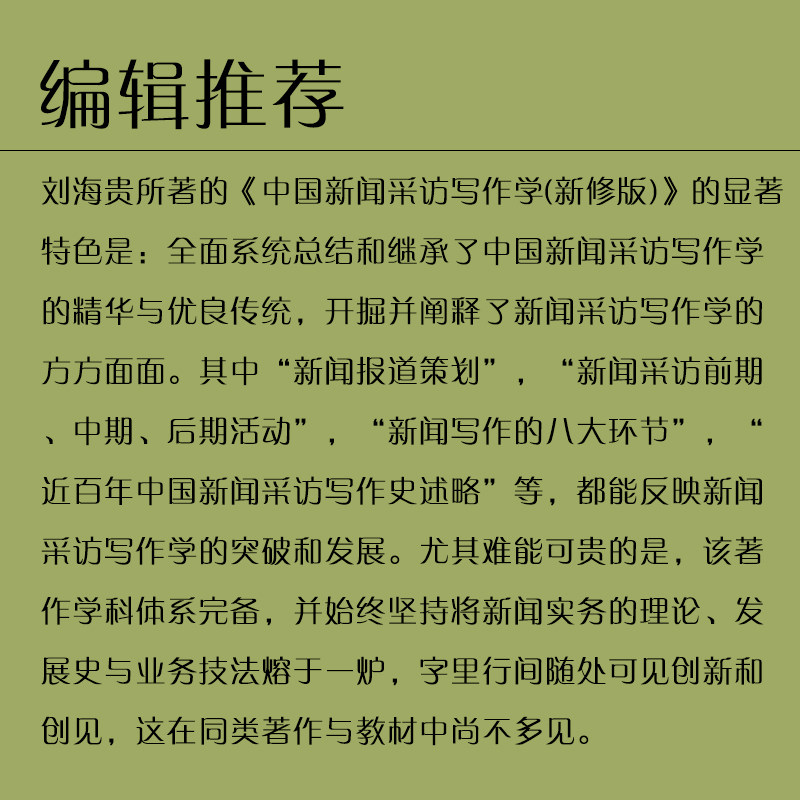 编辑推荐

刘海贵所著的《中国新闻采访写作学(新修版)》的显著特色是：全面系统总结和继承了中国新闻采访写作学的精华与优良传统，开掘并阐释了新闻采访写作学的方方面面。其中“新闻报道策划”，“新闻采访前期、中期、后期活动”，“新闻写作的八大环节”，“近百年中国新闻采访写作史述略”等，都能反映新闻采访写作学的突破和发展。尤其难能可贵的是，该著作学科体系完备，并始终坚持将新闻实务的理论、发展史与业务技法熔于一炉，字里行间随处可见创新和创见，这在同类著作与教材中尚不多见。